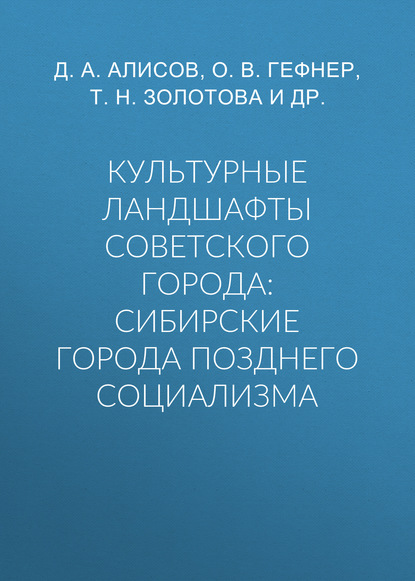 Д. А. АЛИСОВ, О. В. ГЕФНЕР, Т. Н. ЗОЛОТОВА И ДР.

КУЛЬТУРНЫЕ ЛАНДШАФТЫ СОВЕТСКОГО ГОРОДА: СИБИРСКИЕ ГОРОДА ПОЗДНЕГО СОЦИАЛИЗМА